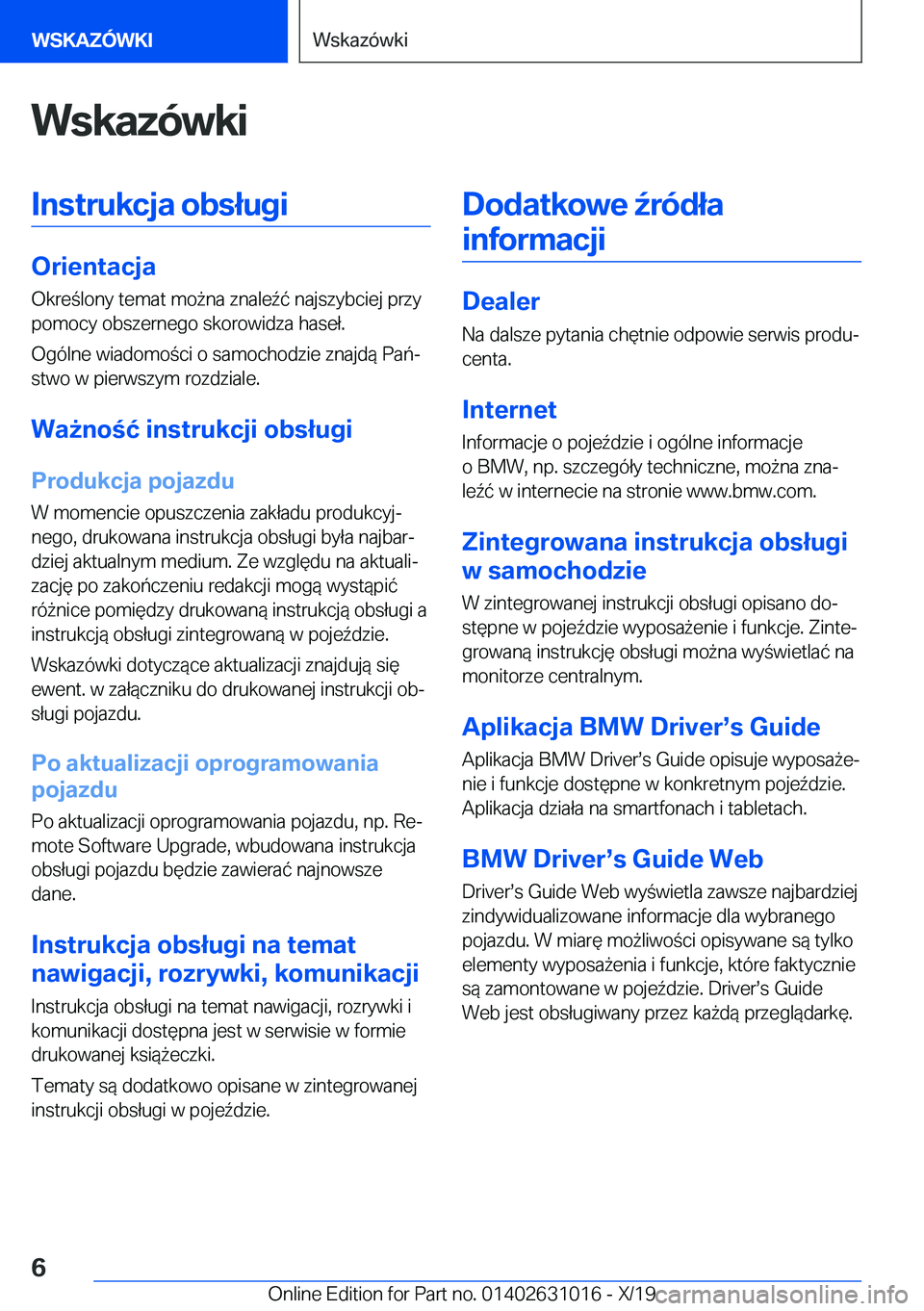 WSKAZÓWKI

Wskazówki

Wskazówki

Instrukcja obsługi

Orientacja

Określony temat można znaleźć najszybciej przy pomocy obszernego skorowidza haseł.

Ogólne wiadomości o samochodzie znajdą Państwo w pierwszym rozdziale.

Ważność instrukcji obsługi

Produkcja pojazdu

W momencie opuszczenia zakładu produkcyjnego, drukowana instrukcja obsługi była najbardziej aktualnym medium. Ze względu na aktualizację po zakończeniu redakcji mogą wystąpić różnice pomiędzy drukowaną instrukcją obsługi a instrukcją obsługi zintegrowaną w pojeździe.

Wskazówki dotyczące aktualizacji znajdują się ewent. w załączniku do drukowanej instrukcji obsługi pojazdu.

Po aktualizacji oprogramowania pojazdu

Po aktualizacji oprogramowania pojazdu, np. Remote Software Upgrade, wbudowana instrukcja obsługi pojazdu będzie zawierać najnowsze dane.

Instrukcja obsługi na temat nawigacji, rozrywki, komunikacji

Instrukcja obsługi na temat nawigacji, rozrywki i komunikacji dostępna jest w serwisie w formie drukowanej książeczki.

Tematy są dodatkowo opisane w zintegrowanej instrukcji obsługi w pojeździe.

Dodatkowe źródła informacji

Dealer

Na dalsze pytania chętnie odpowie serwis producenta.

Internet

Informacje o pojeździe i ogólne informacje o BMW, np. szczegóły techniczne, można znaleźć w internecie na stronie www.bmw.com.

Zintegrowana instrukcja obsługi w samochodzie

W zintegrowanej instrukcji obsługi opisano dostępne w pojeździe wyposażenie i funkcje. Zintegrowaną instrukcję obsługi można wyświetlać na monitorze centralnym.

Aplikacja BMW Driver’s Guide

Aplikacja BMW Driver’s Guide opisuje wyposażenie i funkcje dostępne w konkretnym pojeździe. Aplikacja działa na smartfonach i tabletach.

BMW Driver’s Guide Web

Driver’s Guide Web wyświetla zawsze najbardziej zindywidualizowane informacje dla wybranego pojazdu. W miarę możliwości opisywane są tylko elementy wyposażenia i funkcje, które faktycznie są zamontowane w pojeździe. Driver’s Guide Web jest obsługiwany przez każdą przeglądarkę.

6

Online Edition for Part no. 01402631016 - X/19 carmanualsonline.info